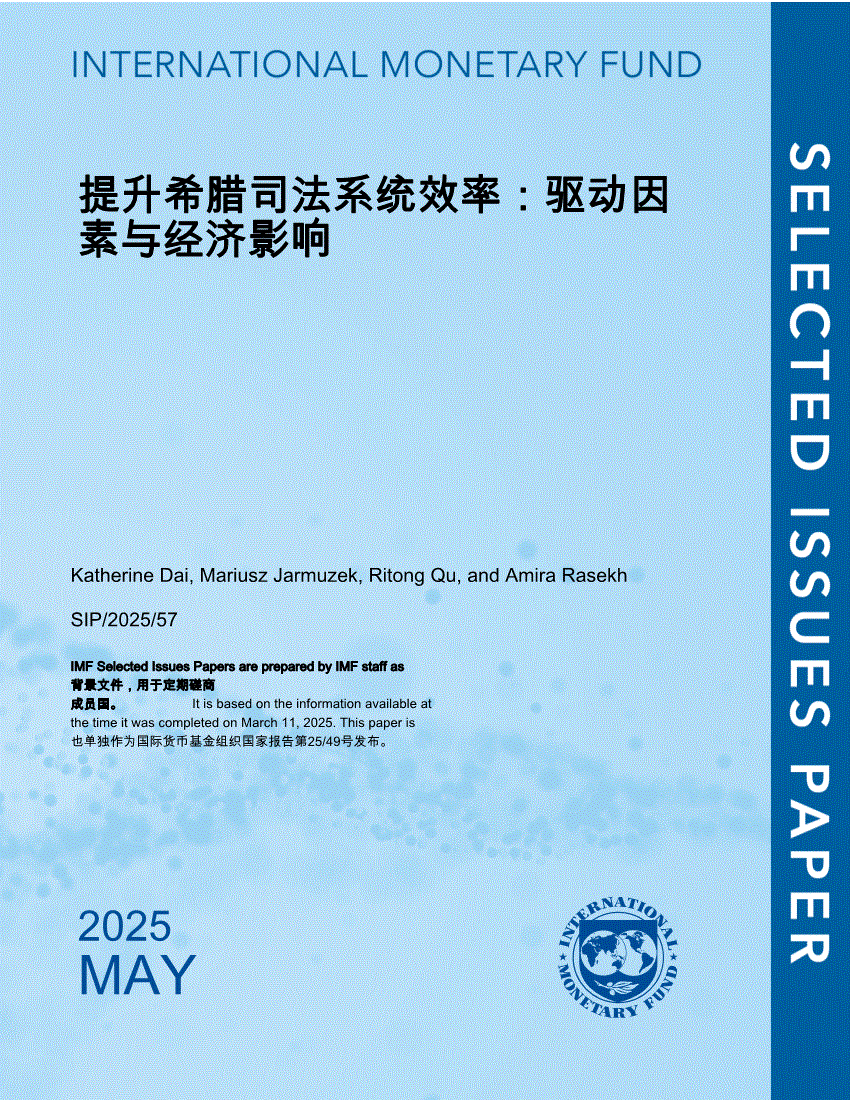 INTERNATIONAL MONETARY FUND

提升希腊司法系统效率：驱动因素与经济影响

Katherine Dai, Mariusz Jarmuzek, Ritong Qu, and Amira Rasekh

SIP/2025/57

IMF Selected Issues Papers are prepared by IMF staff as 背景文件，用于定期磋商成员国。 It is based on the information available at the time it was completed on March 11, 2025. This paper is 也单独作为国际货币基金组织国家报告第25/49号发布。

2025
MAY

INTERNATIONAL MONETARY FUND

SELECTED ISSUES PAPER